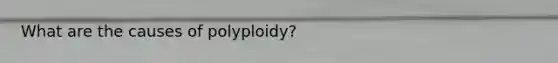 What are the causes of polyploidy?